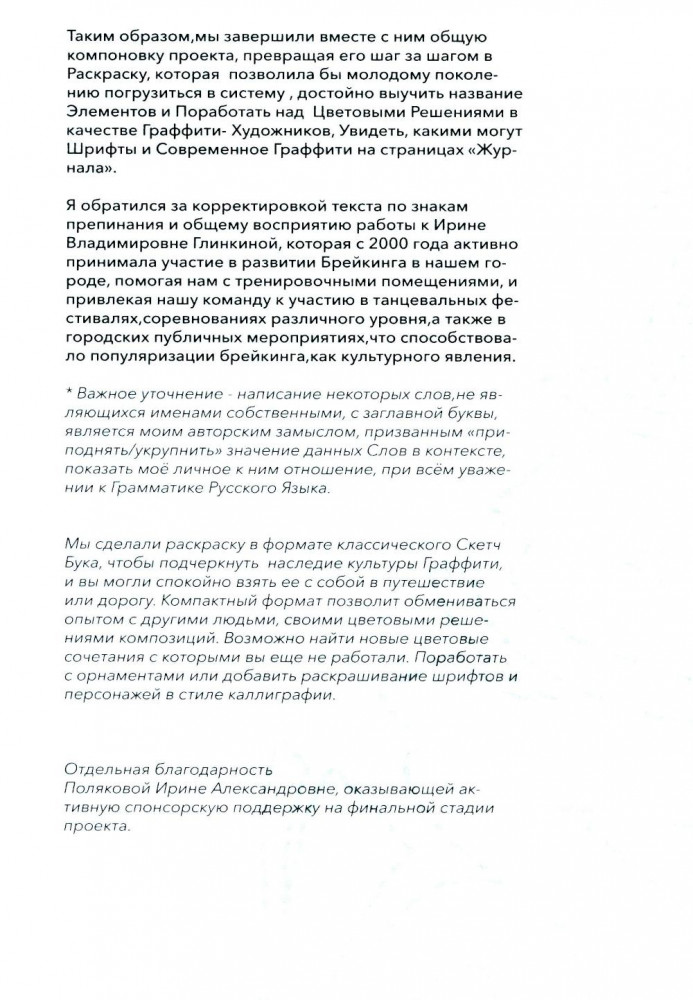 Таким образом,мы завершили вместе с ним общую компоновку проекта, превращая его шаг за шагом в Раскраску, которая позволила бы молодому поколению погрузиться в систему , достойно выучить название Элементов и Поработать над Цветовыми Решениями в качестве Граффити- Художников, Увидеть, какими могут Шрифты и Современное Граффити на страницах «Журнала».

Я обратился за корректировкой текста по знакам препинания и общему восприятию работы к Ирине Владимировне Глинкиной, которая с 2000 года активно принимала участие в развитии Брейкинга в нашем городе, помогая нам с тренировочными помещениями, и привлекая нашу команду к участию в танцевальных фестивалях,соревнованиях различного уровня,а также в городских публичных мероприятиях,что способствовало популяризации брейкинга,как культурного явления.

* Важное уточнение - написание некоторых слов,не являющихся именами собственными, с заглавной буквы, является моим авторским замыслом, призванным «приподнять/укрупнить» значение данных Слов в контексте, показать моё личное к ним отношение, при всём уважении к Грамматике Русского Языка.

Мы сделали раскраску в формате классического Скетч Бука, чтобы подчеркнуть наследие культуры Граффити, и вы могли спокойно взять ее с собой в путешествие или дорогу. Компактный формат позволит обмениваться опытом с другими людьми, своими цветовыми решениями композиций. Возможно найти новые цветовые сочетания с которыми вы еще не работали. Поработать с орнаментами или добавить раскрашивание шрифтов и персонажей в стиле каллиграфии.

Отдельная благодарность
Поляковой Ирине Александровне, оказывающей активную спонсорскую поддержку на финальной стадии проекта.